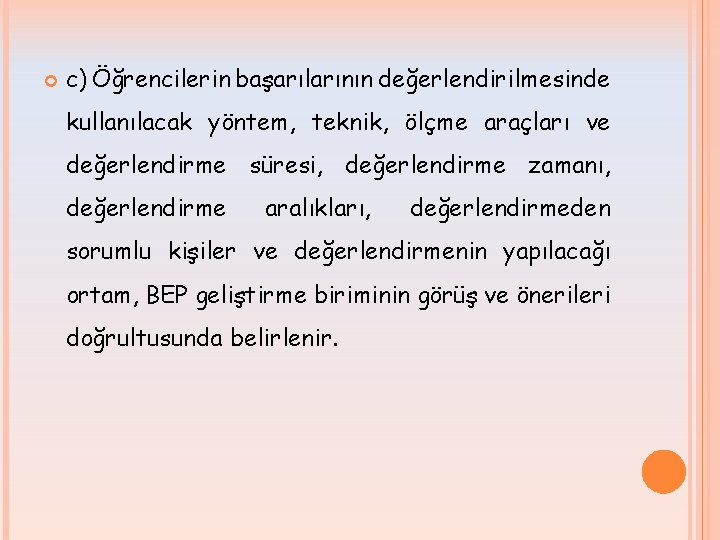 c) Öğrencilerin başarılarının değerlendirilmesinde kullanılacak yöntem, teknik, ölçme araçları ve değerlendirme süresi, değerlendirme zamanı, değerlendirme aralıkları, değerlendirmeden sorumlu kişiler ve değerlendirmenin yapılacağı ortam, BEP geliştirme biriminin görüş ve önerileri doğrultusunda belirlenir.